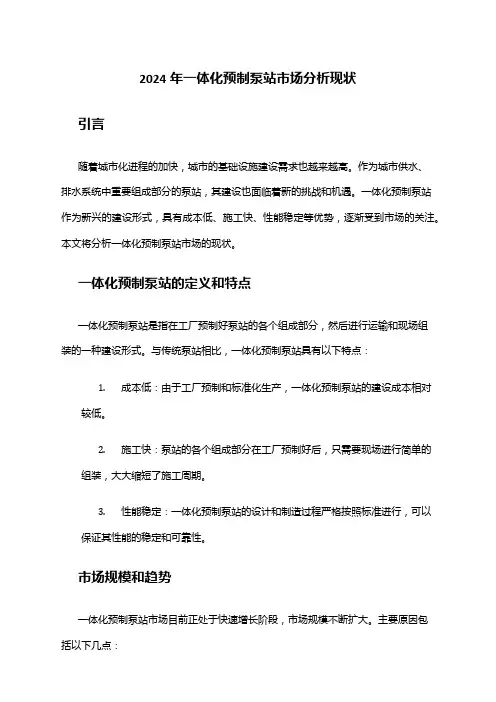 2024 年一体化预制泵站市场分析现状

引言

随着城市化进程的加快，城市的基础设施建设需求也越来越高。作为城市供水、排水系统中重要组成部分的泵站，其建设也面临着新的挑战和机遇。一体化预制泵站作为新兴的建设形式，具有成本低、施工快、性能稳定等优势，逐渐受到市场的关注。本文将分析一体化预制泵站市场的现状。

一体化预制泵站的定义和特点

一体化预制泵站是指在工厂预制好泵站的各个组成部分，然后进行运输和现场组装的一种建设形式。与传统泵站相比，一体化预制泵站具有以下特点：

1. 成本低：由于工厂预制和标准化生产，一体化预制泵站的建设成本相对较低。

2. 施工快：泵站的各个组成部分在工厂预制好后，只需要现场进行简单的组装，大大缩短了施工周期。

3. 性能稳定：一体化预制泵站的设计和制造过程严格按照标准进行，可以保证其性能的稳定和可靠性。

市场规模和趋势

一体化预制泵站市场目前正处于快速增长阶段，市场规模不断扩大。主要原因包括以下几点：